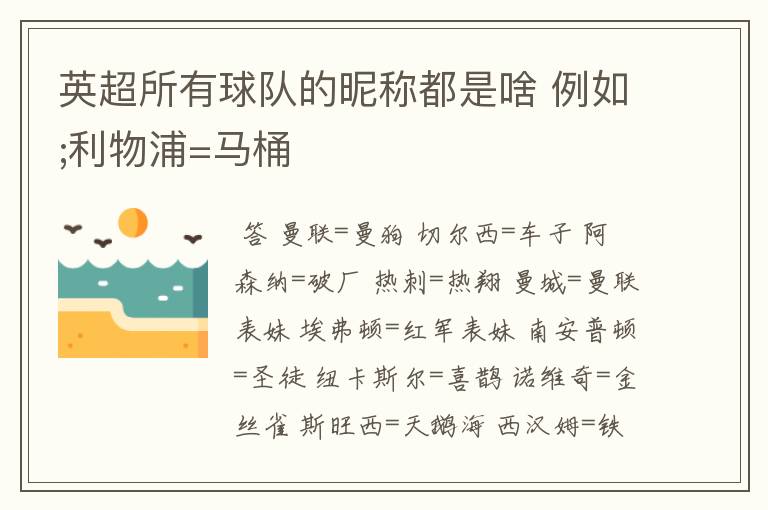 英超所有球队的昵称都是啥 例如;利物浦=马桶

答 曼联=曼狗 切尔西=车子 阿森纳=破厂 热刺=热翔 曼城=曼联表妹 埃弗顿=红军表妹 南安普顿=圣徒 纽卡斯尔=喜鹊 诺维奇=金丝雀 斯旺西=天鹅海 西汉姆=铁